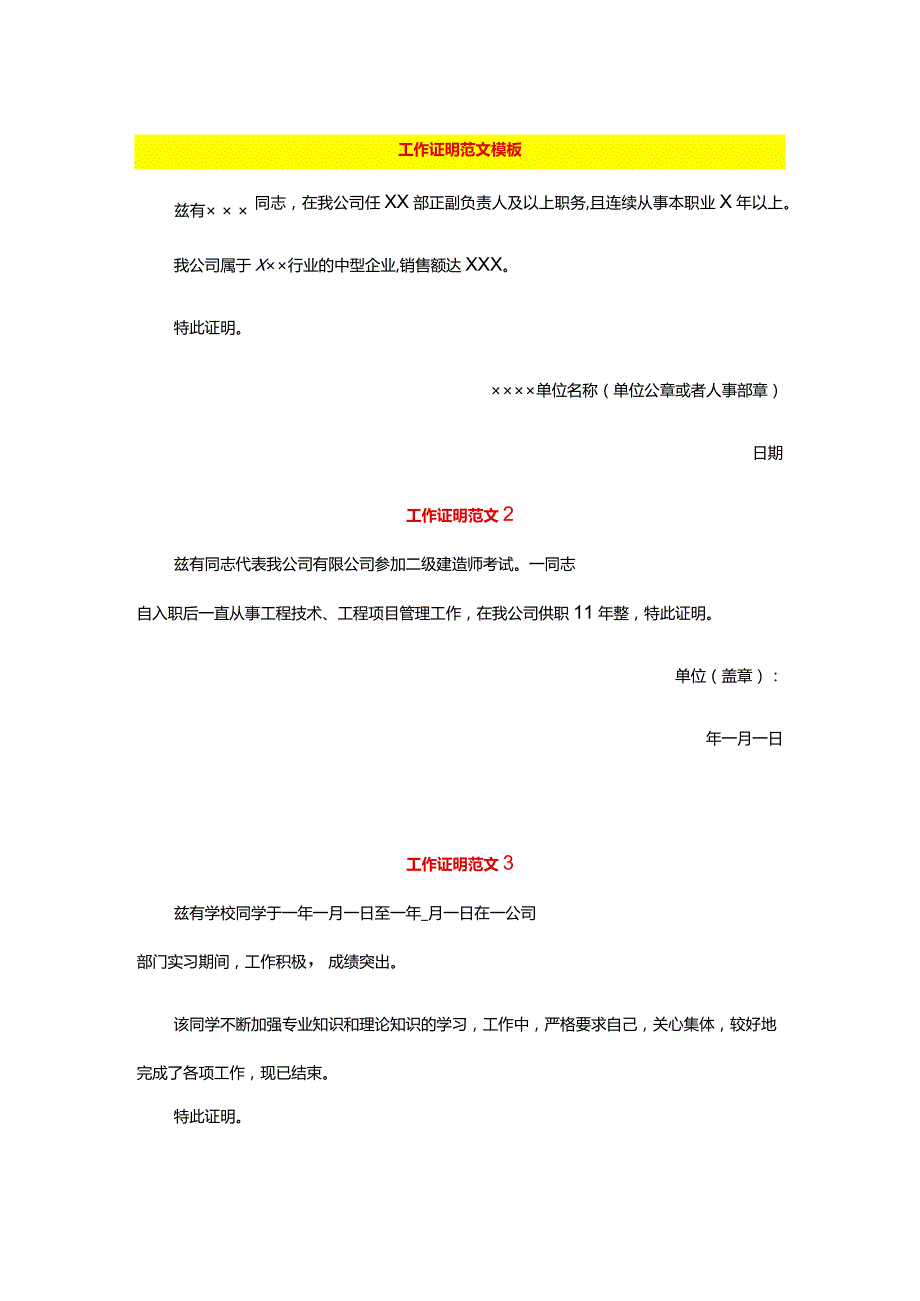 工作证明范文模板

兹有×××同志，在我公司任XX部正副负责人及以上职务,且连续从事本职业X年以上。

我公司属于X××行业的中型企业,销售额达XXX。

特此证明。

××××单位名称（单位公章或者人事部章）

日期

工作证明范文2

兹有同志代表我公司有限公司参加二级建造师考试。一同志

自入职后一直从事工程技术、工程项目管理工作，在我公司供职11年整，特此证明。

单位（盖章）：

年一月一日

工作证明范文3

兹有学校同学于一年一月一日至一年_月一日在一公司

部门实习期间，工作积极， 成绩突出。

该同学不断加强专业知识和理论知识的学习，工作中，严格要求自己，关心集体，较好地

完成了各项工作，现已结束。

特此证明。